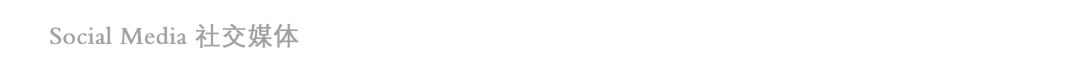 Social Media 社交媒体